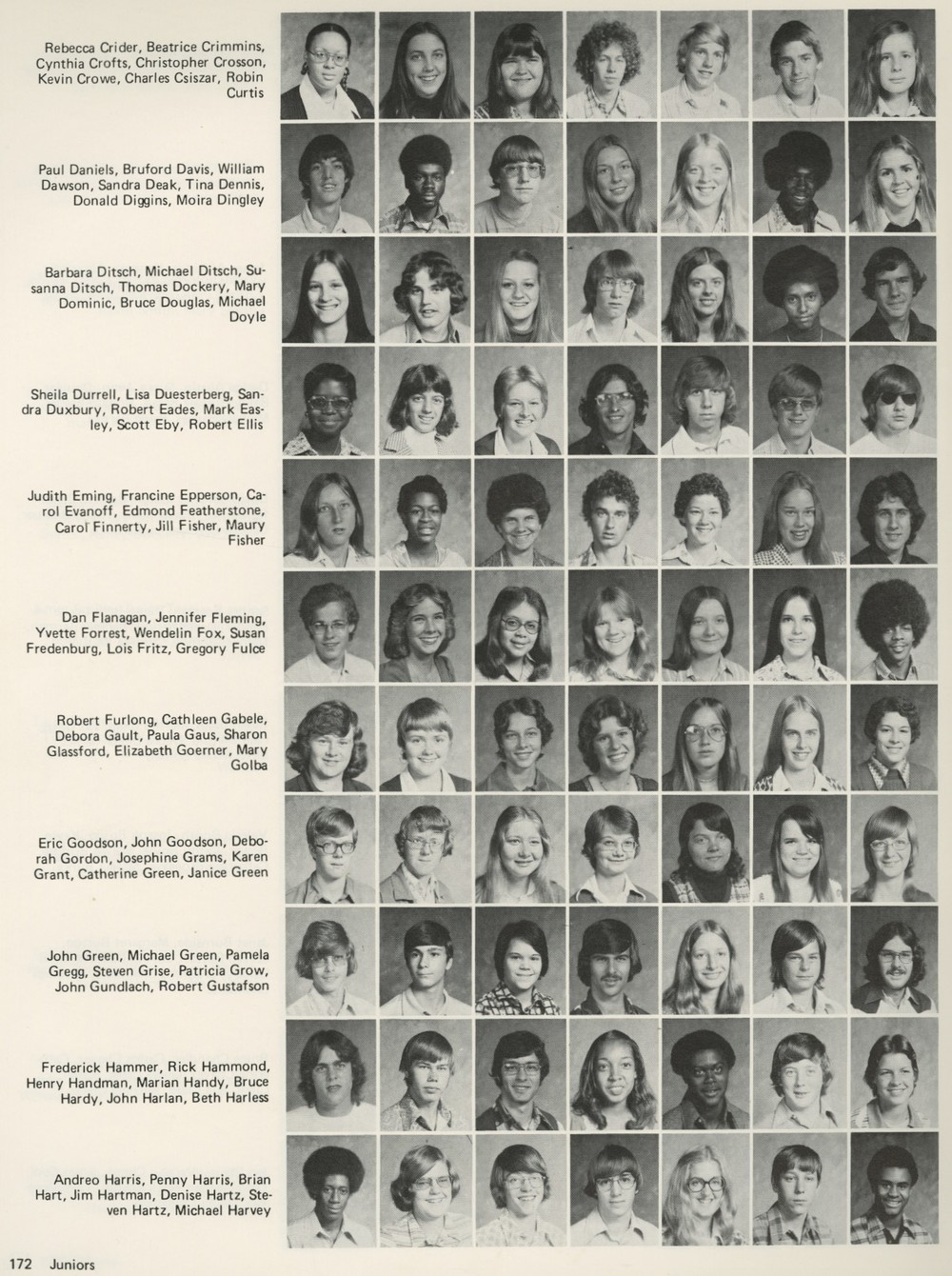 Rebecca Crider, Beatrice Crimmins, Cynthia Crofts, Christopher Crosson, Kevin Crowe, Charles Csiszar, Robin Curtis

Paul Daniels, Bruford Davis, William Dawson, Sandra Deak, Tina Dennis, Donald Diggins, Moira Dingley

Barbara Ditsch, Michael Ditsch, Susanna Ditsch, Thomas Dockery, Mary Dominic, Bruce Douglas, Michael Doyle

Sheila Durrell, Lisa Duesterberg, Sandra Duxbury, Robert Eades, Mark Easley, Scott Eby, Robert Ellis

Judith Eming, Francine Epperson, Carol Evanoff, Edmond Featherstone, Carol Finnerty, Jill Fisher, Maury Fisher

Dan Flanagan, Jennifer Fleming, Yvette Forrest, Wendelin Fox, Susan Fredenburg, Lois Fritz, Gregory Fulce

Robert Furlong, Cathleen Gabele, Debora Gault, Paula Gaus, Sharon Glassford, Elizabeth Goerner, Mary Golba

Eric Goodson, John Goodson, Deborah Gordon, Josephine Grams, Karen Grant, Catherine Green, Janice Green

John Green, Michael Green, Pamela Gregg, Steven Grise, Patricia Grow, John Gundlach, Robert Gustafson

Frederick Hammer, Rick Hammond, Henry Handman, Marian Handy, Bruce Hardy, John Harlan, Beth Harless

Andreo Harris, Penny Harris, Brian Hart, Jim Hartman, Denise Hartz, Steven Hartz, Michael Harvey

172 Juniors